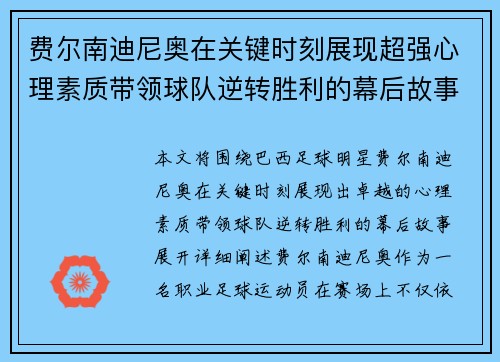 费尔南迪尼奥在关键时刻展现超强心理素质带领球队逆转胜利的幕后故事

本文将围绕巴西足球明星费尔南迪尼奥在关键时刻展现出卓越的心理素质带领球队逆转胜利的幕后故事展开详细阐述费尔南迪尼奥作为一名职业足球运动员在赛场上不仅依